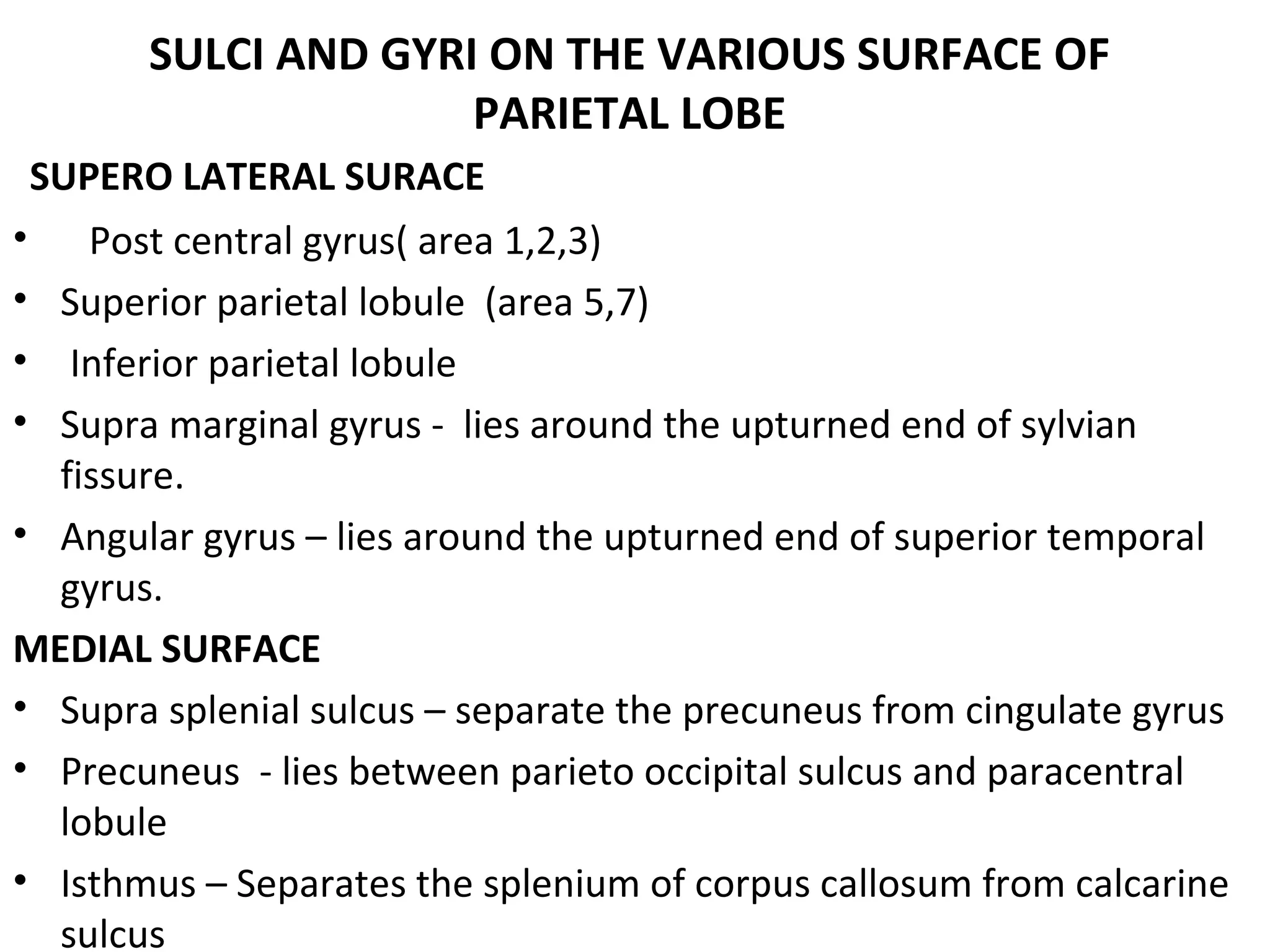 SULCI AND GYRI ON THE VARIOUS SURFACE OF PARIETAL LOBE

SUPERO LATERAL SURACE

• Post central gyrus( area 1,2,3)
• Superior parietal lobule (area 5,7)
• Inferior parietal lobule
• Supra marginal gyrus - lies around the upturned end of sylvian fissure.
• Angular gyrus – lies around the upturned end of superior temporal gyrus.

MEDIAL SURFACE

• Supra splenial sulcus – separate the precuneus from cingulate gyrus
• Precuneus - lies between parieto occipital sulcus and paracentral lobule
• Isthmus – Separates the splenium of corpus callosum from calcarine sulcus